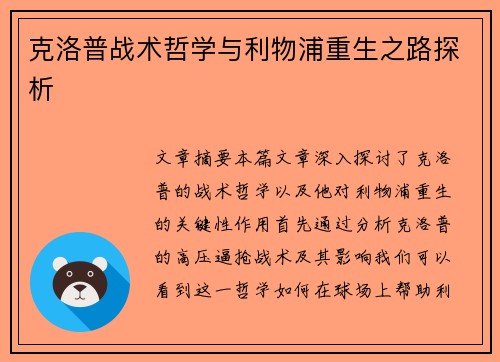 克洛普战术哲学与利物浦重生之路探析

文章摘要本篇文章深入探讨了克洛普的战术哲学以及他对利物浦重生的关键性作用首先通过分析克洛普的高压逼抢战术及其影响我们可以看到这一哲学如何在球场上帮助利